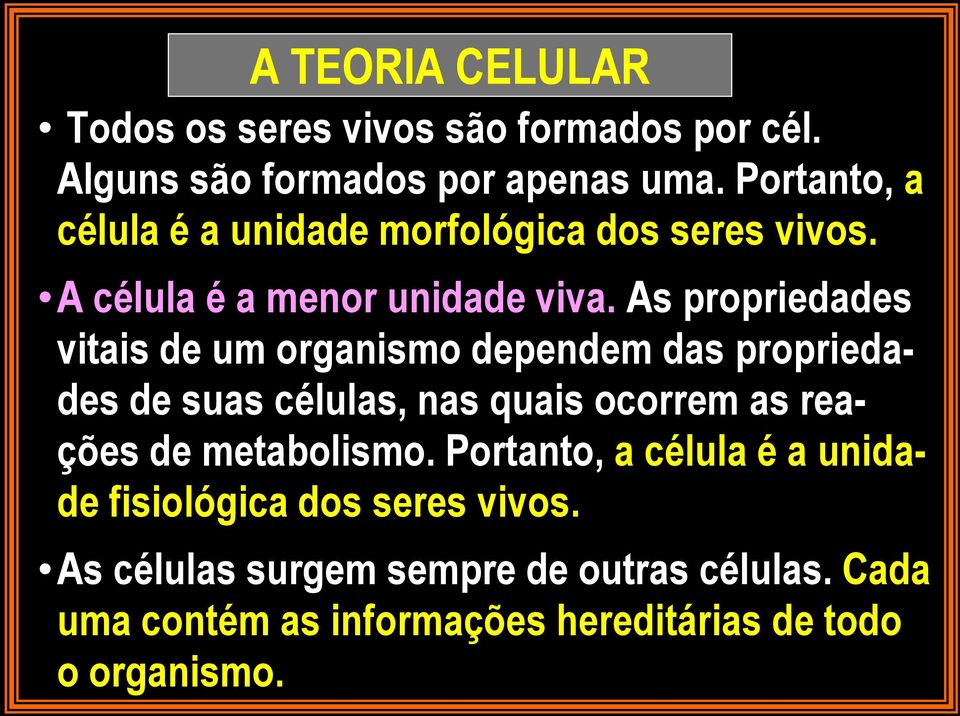 A TEORIA CELULAR

• Todos os seres vivos são formados por cél. Alguns são formados por apenas uma. Portanto, a célula é a unidade morfológica dos seres vivos.

• A célula é a menor unidade viva. As propriedades vitais de um organismo dependem das propriedades de suas células, nas quais ocorrem as reações de metabolismo. Portanto, a célula é a unidade fisiológica dos seres vivos.

• As células surgem sempre de outras células. Cada uma contém as informações hereditárias de todo o organismo.